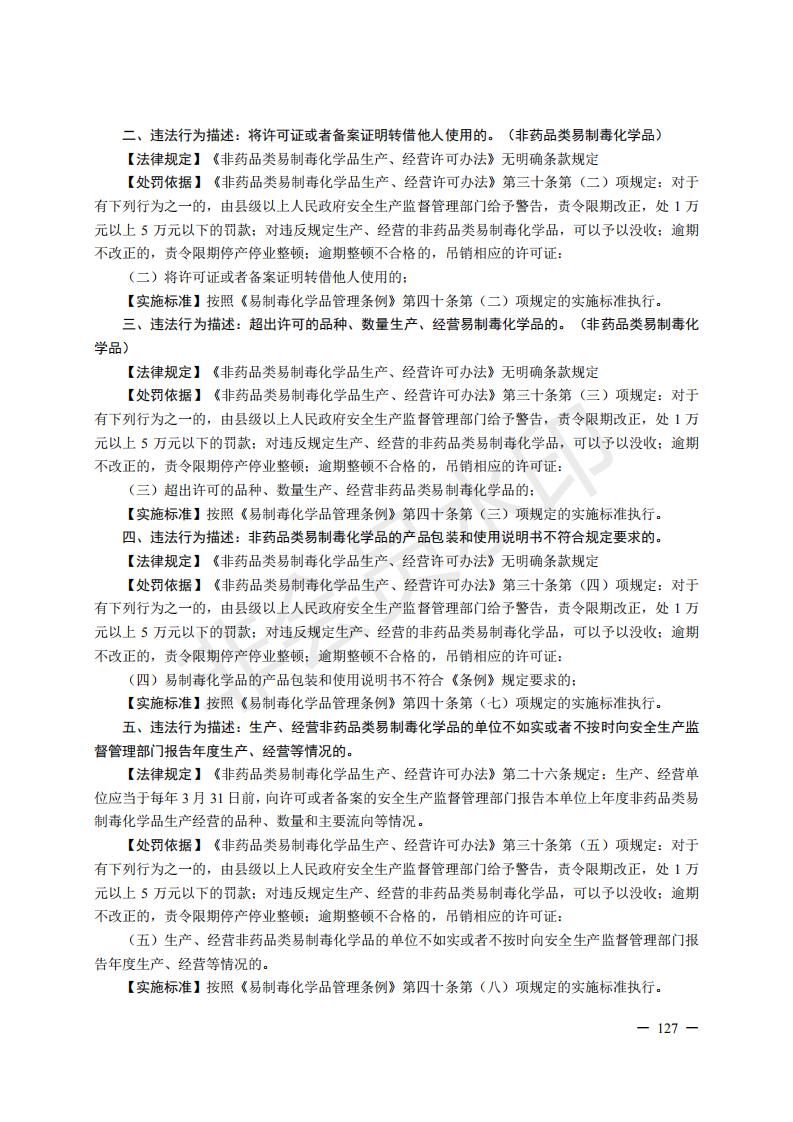 二、违法行为描述：将许可证或者备案证明转借他人使用的。（非药品类易制毒化学品）

【法律规定】《非药品类易制毒化学品生产、经营许可办法》无明确条款规定

【处罚依据】《非药品类易制毒化学品生产、经营许可办法》第三十条第（二）项规定：对于有下列行为之一的，由县级以上人民政府安全生产监督管理部门给予警告，责令限期改正，处 1 万元以上 5 万元以下的罚款；对违反规定生产、经营的非药品类易制毒化学品，可以予以没收；逾期不改正的，责令限期停产停业整顿；逾期整顿不合格的，吊销相应的许可证：

（二）将许可证或者备案证明转借他人使用的；

【实施标准】按照《易制毒化学品管理条例》第四十条第（二）项规定的实施标准执行。

三、违法行为描述：超出许可的品种、数量生产、经营易制毒化学品的。（非药品类易制毒化学品）

【法律规定】《非药品类易制毒化学品生产、经营许可办法》无明确条款规定

【处罚依据】《非药品类易制毒化学品生产、经营许可办法》第三十条第（三）项规定：对于有下列行为之一的，由县级以上人民政府安全生产监督管理部门给予警告，责令限期改正，处 1 万元以上 5 万元以下的罚款；对违反规定生产、经营的非药品类易制毒化学品，可以予以没收；逾期不改正的，责令限期停产停业整顿；逾期整顿不合格的，吊销相应的许可证：

（三）超出许可的品种、数量生产、经营非药品类易制毒化学品的；

【实施标准】按照《易制毒化学品管理条例》第四十条第（三）项规定的实施标准执行。

四、违法行为描述：非药品类易制毒化学品的产品包装和使用说明书不符合规定要求的。

【法律规定】《非药品类易制毒化学品生产、经营许可办法》无明确条款规定

【处罚依据】《非药品类易制毒化学品生产、经营许可办法》第三十条第（四）项规定：对于有下列行为之一的，由县级以上人民政府安全生产监督管理部门给予警告，责令限期改正，处 1 万元以上 5 万元以下的罚款；对违反规定生产、经营的非药品类易制毒化学品，可以予以没收；逾期不改正的，责令限期停产停业整顿；逾期整顿不合格的，吊销相应的许可证：

（四）易制毒化学品的产品包装和使用说明书不符合《条例》规定要求的；

【实施标准】按照《易制毒化学品管理条例》第四十条第（七）项规定的实施标准执行。

五、违法行为描述：生产、经营非药品类易制毒化学品的单位不如实或者不按时向安全生产监督管理部门报告年度生产、经营等情况的。

【法律规定】《非药品类易制毒化学品生产、经营许可办法》第二十六条规定：生产、经营单位应当于每年 3 月 31 日前，向许可或者备案的安全生产监督管理部门报告本单位上年度非药品类易制毒化学品生产经营的品种、数量和主要流向等情况。

【处罚依据】《非药品类易制毒化学品生产、经营许可办法》第三十条第（五）项规定：对于有下列行为之一的，由县级以上人民政府安全生产监督管理部门给予警告，责令限期改正，处 1 万元以上 5 万元以下的罚款；对违反规定生产、经营的非药品类易制毒化学品，可以予以没收；逾期不改正的，责令限期停产停业整顿；逾期整顿不合格的，吊销相应的许可证：

（五）生产、经营非药品类易制毒化学品的单位不如实或者不按时向安全生产监督管理部门报告年度生产、经营等情况的。

【实施标准】按照《易制毒化学品管理条例》第四十条第（八）项规定的实施标准执行。

— 127 —